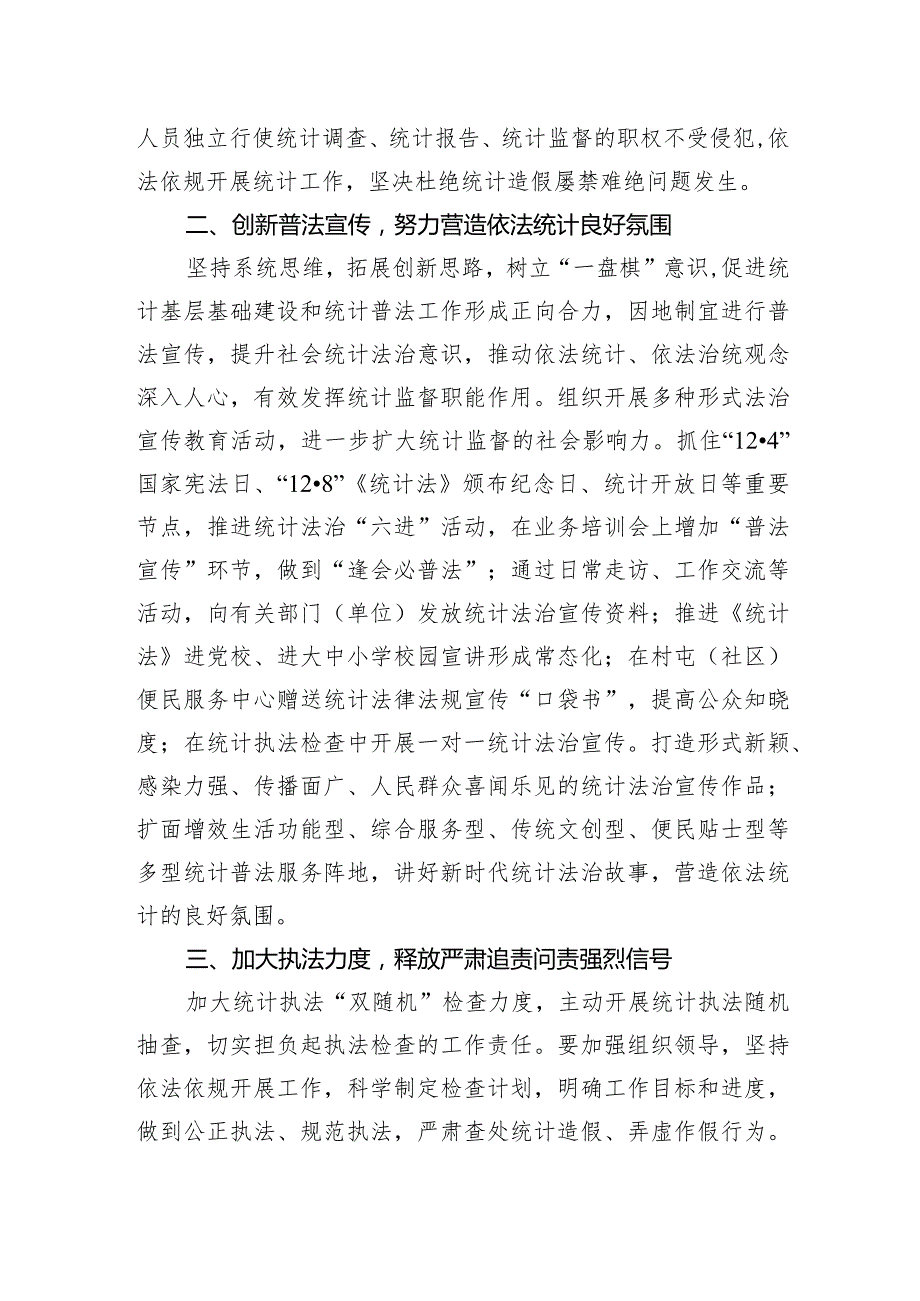 人员独立行使统计调查、统计报告、统计监督的职权不受侵犯,依法依规开展统计工作，坚决杜绝统计造假屡禁难绝问题发生。

二、创新普法宣传，努力营造依法统计良好氛围

坚持系统思维，拓展创新思路，树立“一盘棋”意识,促进统计基层基础建设和统计普法工作形成正向合力，因地制宜进行普法宣传，提升社会统计法治意识，推动依法统计、依法治统观念深入人心，有效发挥统计监督职能作用。组织开展多种形式法治宣传教育活动，进一步扩大统计监督的社会影响力。抓住“12•4”国家宪法日、“12•8”《统计法》颁布纪念日、统计开放日等重要节点，推进统计法治“六进”活动，在业务培训会上增加“普法宣传”环节，做到“逢会必普法”；通过日常走访、工作交流等活动，向有关部门（单位）发放统计法治宣传资料；推进《统计法》进党校、进大中小学校园宣讲形成常态化；在村屯（社区）便民服务中心赠送统计法律法规宣传“口袋书”，提高公众知晓度；在统计执法检查中开展一对一统计法治宣传。打造形式新颖、感染力强、传播面广、人民群众喜闻乐见的统计法治宣传作品；扩面增效生活功能型、综合服务型、传统文创型、便民贴士型等多型统计普法服务阵地，讲好新时代统计法治故事，营造依法统计的良好氛围。

三、加大执法力度，释放严肃追责问责强烈信号

加大统计执法“双随机”检查力度，主动开展统计执法随机抽查，切实担负起执法检查的工作责任。要加强组织领导，坚持依法依规开展工作，科学制定检查计划，明确工作目标和进度，做到公正执法、规范执法，严肃查处统计造假、弄虚作假行为。